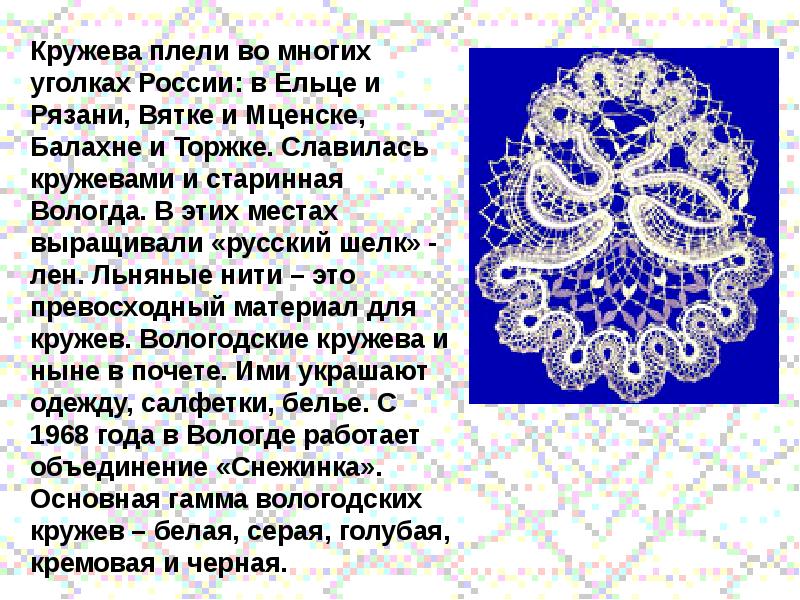 Кружева плели во многих уголках России: в Ельце и Рязани, Вятке и Мценске, Балахне и Торжке. Славилась кружевами и старинная Вологда. В этих местах выращивали «русский шелк» - лен. Льняные нити – это превосходный материал для кружев. Вологодские кружева и ныне в почете. Ими украшают одежду, салфетки, белье. С 1968 года в Вологде работает объединение «Снежинка». Основная гамма вологодских кружев – белая, серая, голубая, кремовая и черная.